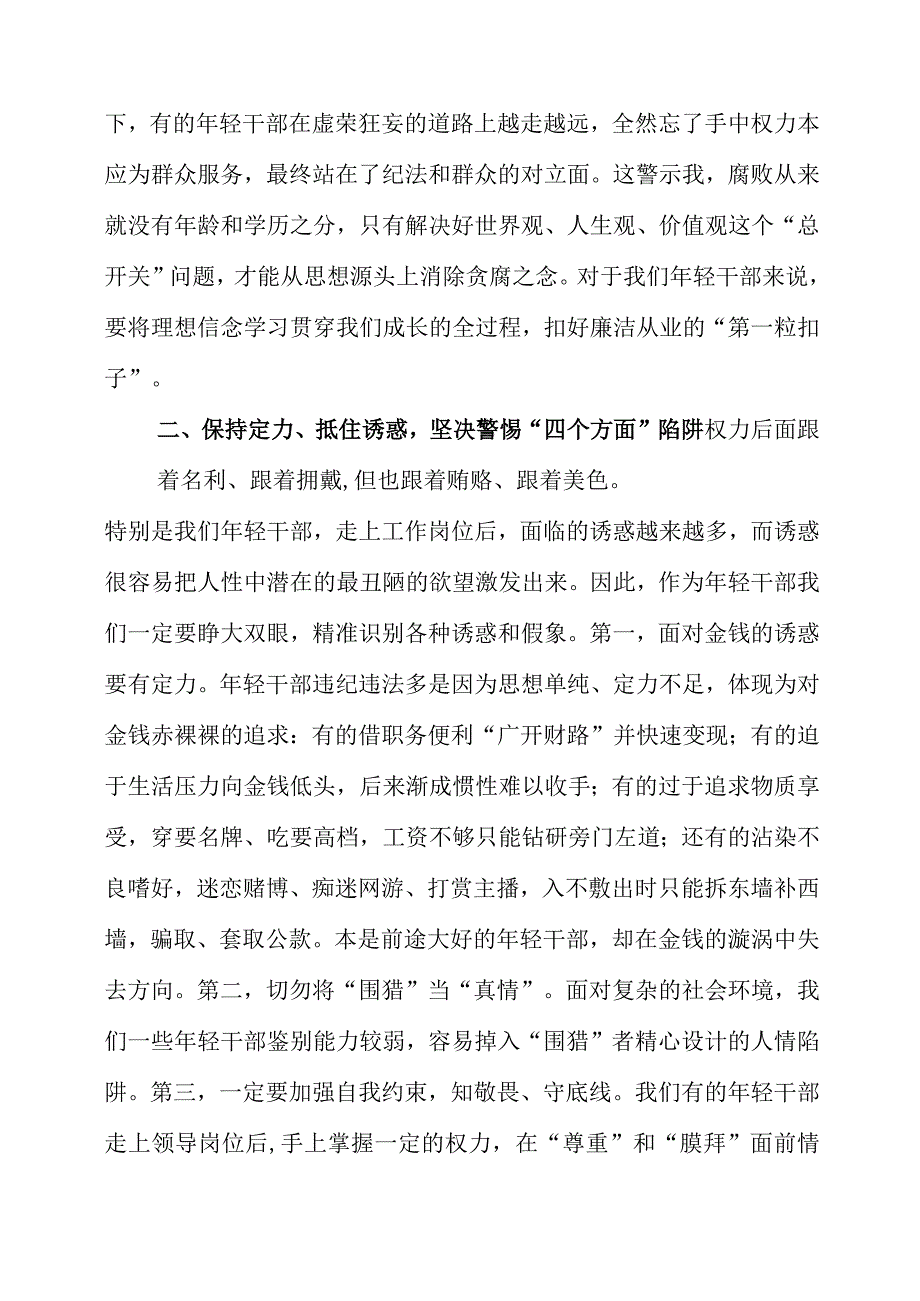 下，有的年轻干部在虚荣狂妄的道路上越走越远，全然忘了手中权力本应为群众服务，最终站在了纪法和群众的对立面。这警示我，腐败从来就没有年龄和学历之分，只有解决好世界观、人生观、价值观这个“总开关”问题，才能从思想源头上消除贪腐之念。对于我们年轻干部来说，要将理想信念学习贯穿我们成长的全过程，扣好廉洁从业的“第一粒扣子”。

二、保持定力、抵住诱惑，坚决警惕“四个方面”陷阱权力后面跟着名利、跟着拥戴,但也跟着贿赂、跟着美色。

特别是我们年轻干部，走上工作岗位后，面临的诱惑越来越多，而诱惑很容易把人性中潜在的最丑陋的欲望激发出来。因此，作为年轻干部我们一定要睁大双眼，精准识别各种诱惑和假象。第一，面对金钱的诱惑要有定力。年轻干部违纪违法多是因为思想单纯、定力不足，体现为对金钱赤裸裸的追求：有的借职务便利“广开财路”并快速变现；有的迫于生活压力向金钱低头，后来渐成惯性难以收手；有的过于追求物质享受，穿要名牌、吃要高档，工资不够只能钻研旁门左道；还有的沾染不良嗜好，迷恋赌博、痴迷网游、打赏主播，入不敷出时只能拆东墙补西墙，骗取、套取公款。本是前途大好的年轻干部，却在金钱的漩涡中失去方向。第二，切勿将“围猎”当“真情”。面对复杂的社会环境，我们一些年轻干部鉴别能力较弱，容易掉入“围猎”者精心设计的人情陷阱。第三，一定要加强自我约束，知敬畏、守底线。我们有的年轻干部走上领导岗位后,手上掌握一定的权力，在“尊重”和“膜拜”面前情